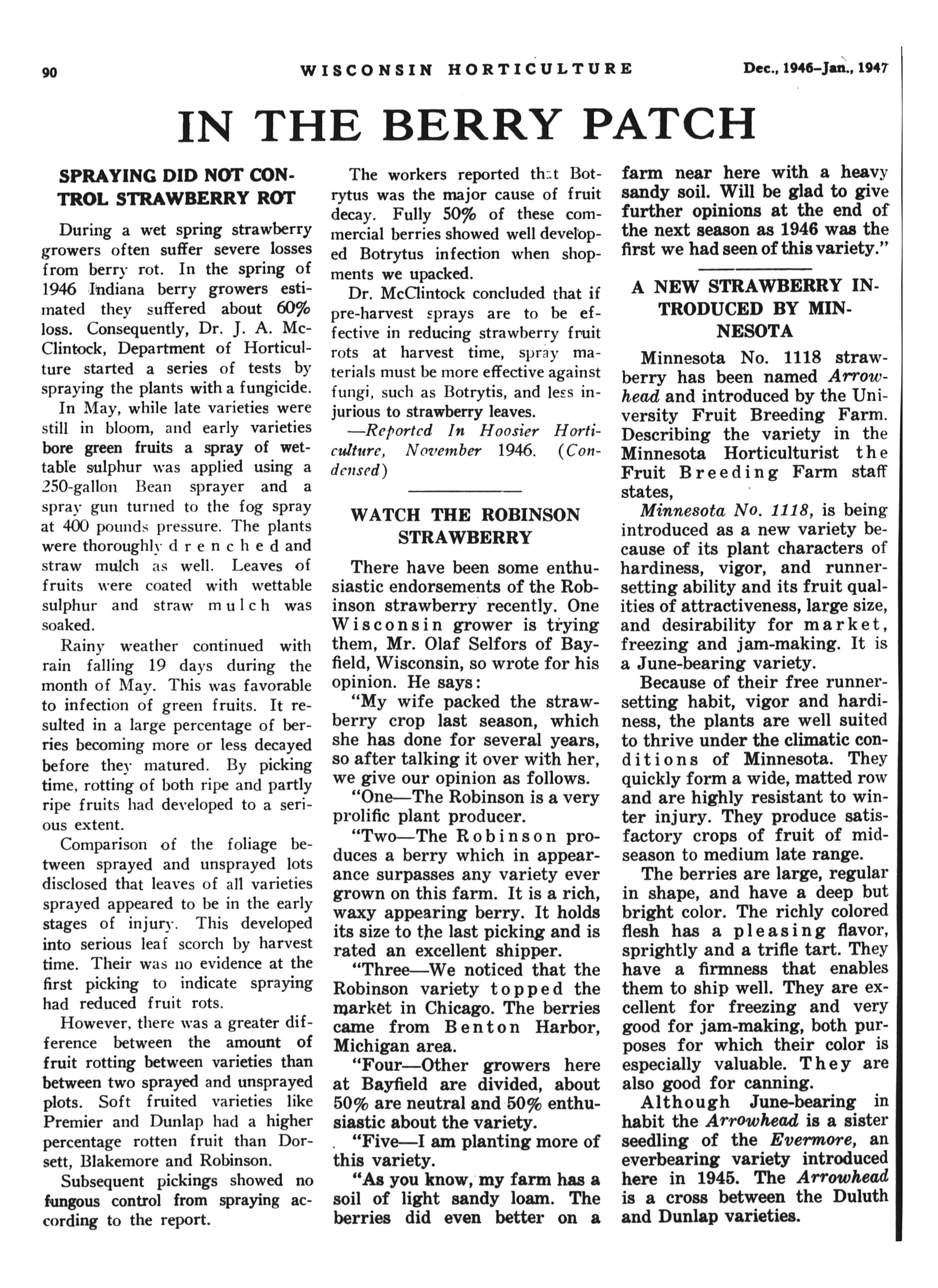 90 WISCONSIN HORTICULTURE Dec., 1946–Jan., 1947

IN THE BERRY PATCH

SPRAYING DID NOT CONTROL STRAWBERRY ROT

During a wet spring strawberry growers often suffer severe losses from berry rot. In the spring of 1946 Indiana berry growers estimated they suffered about 60% loss. Consequently, Dr. J. A. McClintock, Department of Horticulture started a series of tests by spraying the plants with a fungicide.

In May, while late varieties were still in bloom, and early varieties bore green fruits a spray of wettable sulphur was applied using a 250-gallon Bean sprayer and a spray gun turned to the fog spray at 400 pounds pressure. The plants were thoroughly drenched and straw mulch as well. Leaves of fruits were coated with wettable sulphur and straw mulch was soaked.

Rainy weather continued with rain falling 19 days during the month of May. This was favorable to infection of green fruits. It resulted in a large percentage of berries becoming more or less decayed before they matured. By picking time, rotting of both ripe and partly ripe fruits had developed to a serious extent.

Comparison of the foliage between sprayed and unsprayed lots disclosed that leaves of all varieties sprayed appeared to be in the early stages of injury. This developed into serious leaf scorch by harvest time. Their was no evidence at the first picking to indicate spraying had reduced fruit rots.

However, there was a greater difference between the amount of fruit rotting between varieties than between two sprayed and unsprayed plots. Soft fruited varieties like Premier and Dunlap had a higher percentage rotten fruit than Dorsett, Blakemore and Robinson.

Subsequent pickings showed no fungous control from spraying according to the report.

The workers reported that Botrytus was the major cause of fruit decay. Fully 50% of these commercial berries showed well developed Botrytus infection when shopments we upacked.

Dr. McClintock concluded that if pre-harvest sprays are to be effective in reducing strawberry fruit rots at harvest time, spray materials must be more effective against fungi, such as Botrytis, and less injurious to strawberry leaves.

—Reported In Hoosier Horticulture, November 1946. (Condensed)

WATCH THE ROBINSON STRAWBERRY

There have been some enthusiastic endorsements of the Robinson strawberry recently. One Wisconsin grower is trying them, Mr. Olaf Selfors of Bayfield, Wisconsin, so wrote for his opinion. He says:

"My wife packed the strawberry crop last season, which she has done for several years, so after talking it over with her, we give our opinion as follows.

"One—The Robinson is a very prolific plant producer.

"Two—The Robinson produces a berry which in appearance surpasses any variety ever grown on this farm. It is a rich, waxy appearing berry. It holds its size to the last picking and is rated an excellent shipper.

"Three—We noticed that the Robinson variety topped the market in Chicago. The berries came from Benton Harbor, Michigan area.

"Four—Other growers here at Bayfield are divided, about 50% are neutral and 50% enthusiastic about the variety.

"Five—I am planting more of this variety.

"As you know, my farm has a soil of light sandy loam. The berries did even better on a farm near here with a heavy sandy soil. Will be glad to give further opinions at the end of the next season as 1946 was the first we had seen of this variety."

A NEW STRAWBERRY INTRODUCED BY MINNESOTA

Minnesota No. 1118 strawberry has been named Arrowhead and introduced by the University Fruit Breeding Farm. Describing the variety in the Minnesota Horticulturist the Fruit Breeding Farm staff states,

Minnesota No. 1118, is being introduced as a new variety because of its plant characters of hardiness, vigor, and runner-setting ability and its fruit qualities of attractiveness, large size, and desirability for market, freezing and jam-making. It is a June-bearing variety.

Because of their free runner-setting habit, vigor and hardiness, the plants are well suited to thrive under the climatic conditions of Minnesota. They quickly form a wide, matted row and are highly resistant to winter injury. They produce satisfactory crops of fruit of mid-season to medium late range.

The berries are large, regular in shape, and have a deep but bright color. The richly colored flesh has a pleasing flavor, sprightly and a trifle tart. They have a firmness that enables them to ship well. They are excellent for freezing and very good for jam-making, both purposes for which their color is especially valuable. They are also good for canning.

Although June-bearing in habit the Arrowhead is a sister seedling of the Evermore, an everbearing variety introduced here in 1945. The Arrowhead is a cross between the Duluth and Dunlap varieties.